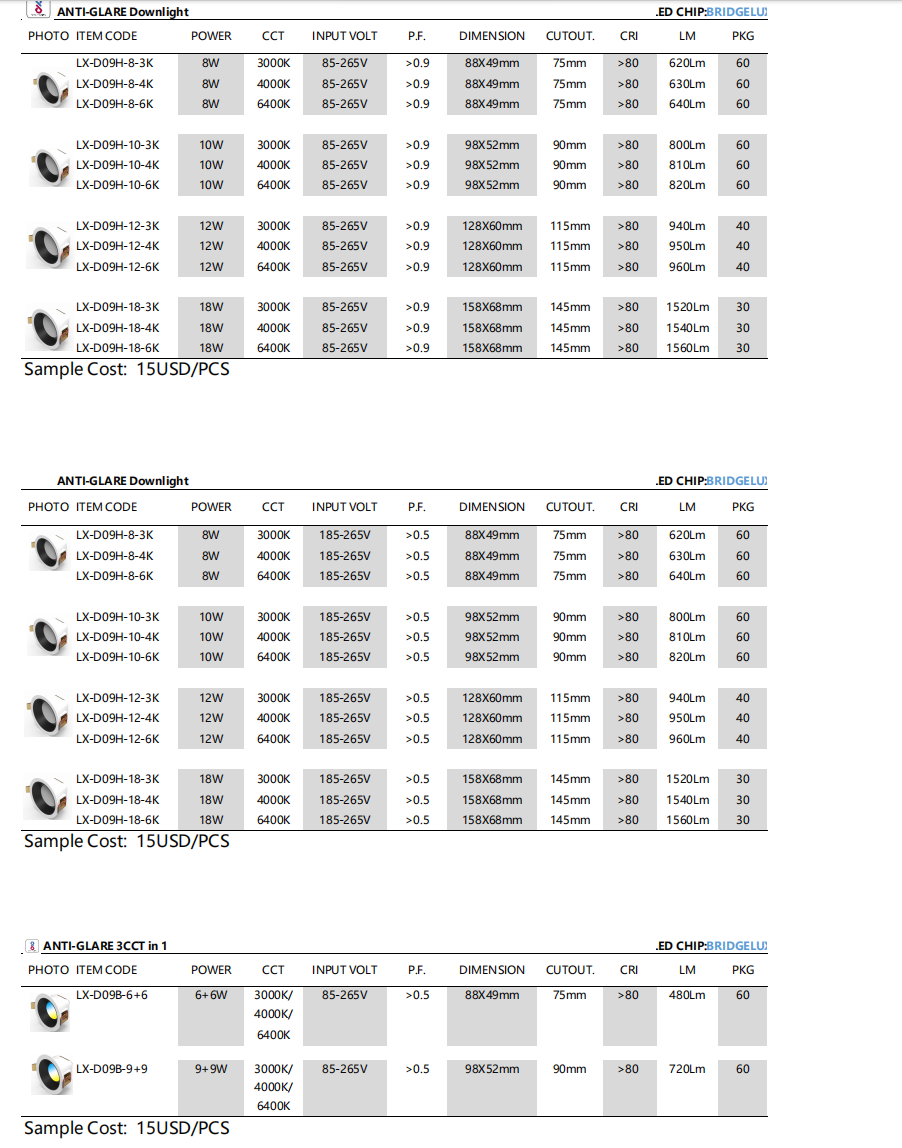 ANTI-GLARE Downlight .ED CHIP:BRIDGELU

| PHOTO | ITEM CODE | POWER | CCT | INPUT VOLT | P.F. | DIMENSION | CUTOUT. | CRI | LM | PKG |
|---|---|---|---|---|---|---|---|---|---|---|
| | LX-D09H-8-3K | 8W | 3000K | 85-265V | >0.9 | 88X49mm | 75mm | >80 | 620Lm | 60 |
| | LX-D09H-8-4K | 8W | 4000K | 85-265V | >0.9 | 88X49mm | 75mm | >80 | 630Lm | 60 |
| | LX-D09H-8-6K | 8W | 6400K | 85-265V | >0.9 | 88X49mm | 75mm | >80 | 640Lm | 60 |
| | LX-D09H-10-3K | 10W | 3000K | 85-265V | >0.9 | 98X52mm | 90mm | >80 | 800Lm | 60 |
| | LX-D09H-10-4K | 10W | 4000K | 85-265V | >0.9 | 98X52mm | 90mm | >80 | 810Lm | 60 |
| | LX-D09H-10-6K | 10W | 6400K | 85-265V | >0.9 | 98X52mm | 90mm | >80 | 820Lm | 60 |
| | LX-D09H-12-3K | 12W | 3000K | 85-265V | >0.9 | 128X60mm | 115mm | >80 | 940Lm | 40 |
| | LX-D09H-12-4K | 12W | 4000K | 85-265V | >0.9 | 128X60mm | 115mm | >80 | 950Lm | 40 |
| | LX-D09H-12-6K | 12W | 6400K | 85-265V | >0.9 | 128X60mm | 115mm | >80 | 960Lm | 40 |
| | LX-D09H-18-3K | 18W | 3000K | 85-265V | >0.9 | 158X68mm | 145mm | >80 | 1520Lm | 30 |
| | LX-D09H-18-4K | 18W | 4000K | 85-265V | >0.9 | 158X68mm | 145mm | >80 | 1540Lm | 30 |
| | LX-D09H-18-6K | 18W | 6400K | 85-265V | >0.9 | 158X68mm | 145mm | >80 | 1560Lm | 30 |

Sample Cost: 15USD/PCS

ANTI-GLARE Downlight .ED CHIP:BRIDGELU

| PHOTO | ITEM CODE | POWER | CCT | INPUT VOLT | P.F. | DIMENSION | CUTOUT. | CRI | LM | PKG |
|---|---|---|---|---|---|---|---|---|---|---|
| | LX-D09H-8-3K | 8W | 3000K | 185-265V | >0.5 | 88X49mm | 75mm | >80 | 620Lm | 60 |
| | LX-D09H-8-4K | 8W | 4000K | 185-265V | >0.5 | 88X49mm | 75mm | >80 | 630Lm | 60 |
| | LX-D09H-8-6K | 8W | 6400K | 185-265V | >0.5 | 88X49mm | 75mm | >80 | 640Lm | 60 |
| | LX-D09H-10-3K | 10W | 3000K | 185-265V | >0.5 | 98X52mm | 90mm | >80 | 800Lm | 60 |
| | LX-D09H-10-4K | 10W | 4000K | 185-265V | >0.5 | 98X52mm | 90mm | >80 | 810Lm | 60 |
| | LX-D09H-10-6K | 10W | 6400K | 185-265V | >0.5 | 98X52mm | 90mm | >80 | 820Lm | 60 |
| | LX-D09H-12-3K | 12W | 3000K | 185-265V | >0.5 | 128X60mm | 115mm | >80 | 940Lm | 40 |
| | LX-D09H-12-4K | 12W | 4000K | 185-265V | >0.5 | 128X60mm | 115mm | >80 | 950Lm | 40 |
| | LX-D09H-12-6K | 12W | 6400K | 185-265V | >0.5 | 128X60mm | 115mm | >80 | 960Lm | 40 |
| | LX-D09H-18-3K | 18W | 3000K | 185-265V | >0.5 | 158X68mm | 145mm | >80 | 1520Lm | 30 |
| | LX-D09H-18-4K | 18W | 4000K | 185-265V | >0.5 | 158X68mm | 145mm | >80 | 1540Lm | 30 |
| | LX-D09H-18-6K | 18W | 6400K | 185-265V | >0.5 | 158X68mm | 145mm | >80 | 1560Lm | 30 |

Sample Cost: 15USD/PCS

ANTI-GLARE 3CCT in 1 .ED CHIP:BRIDGELU

| PHOTO | ITEM CODE | POWER | CCT | INPUT VOLT | P.F. | DIMENSION | CUTOUT. | CRI | LM | PKG |
|---|---|---|---|---|---|---|---|---|---|---|
| | LX-D09B-6+6 | 6+6W | 3000K/ 4000K/ 6400K | 85-265V | >0.5 | 88X49mm | 75mm | >80 | 480Lm | 60 |
| | LX-D09B-9+9 | 9+9W | 3000K/ 4000K/ 6400K | 85-265V | >0.5 | 98X52mm | 90mm | >80 | 720Lm | 60 |

Sample Cost: 15USD/PCS